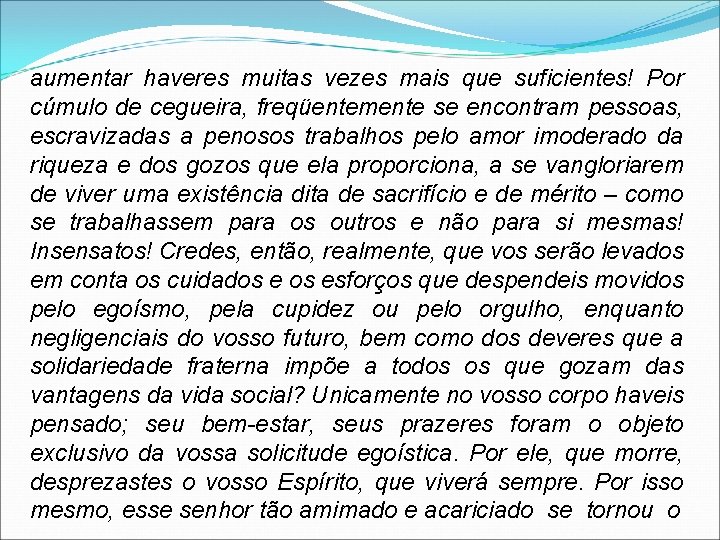 aumentar haveres muitas vezes mais que suficientes! Por cúmulo de cegueira, freqüentemente se encontram pessoas, escravizadas a penosos trabalhos pelo amor imoderado da riqueza e dos gozos que ela proporciona, a se vangloriarem de viver uma existência dita de sacrifício e de mérito – como se trabalhassem para os outros e não para si mesmas! Insensatos! Credes, então, realmente, que vos serão levados em conta os cuidados e os esforços que despendeis movidos pelo egoísmo, pela cupidez ou pelo orgulho, enquanto negligenciais do vosso futuro, bem como dos deveres que a solidariedade fraterna impõe a todos os que gozam das vantagens da vida social? Unicamente no vosso corpo haveis pensado; seu bem-estar, seus prazeres foram o objeto exclusivo da vossa solicitude egoística. Por ele, que morre, desprezastes o vosso Espírito, que viverá sempre. Por isso mesmo, esse senhor tão amimado e acariciado se tornou o